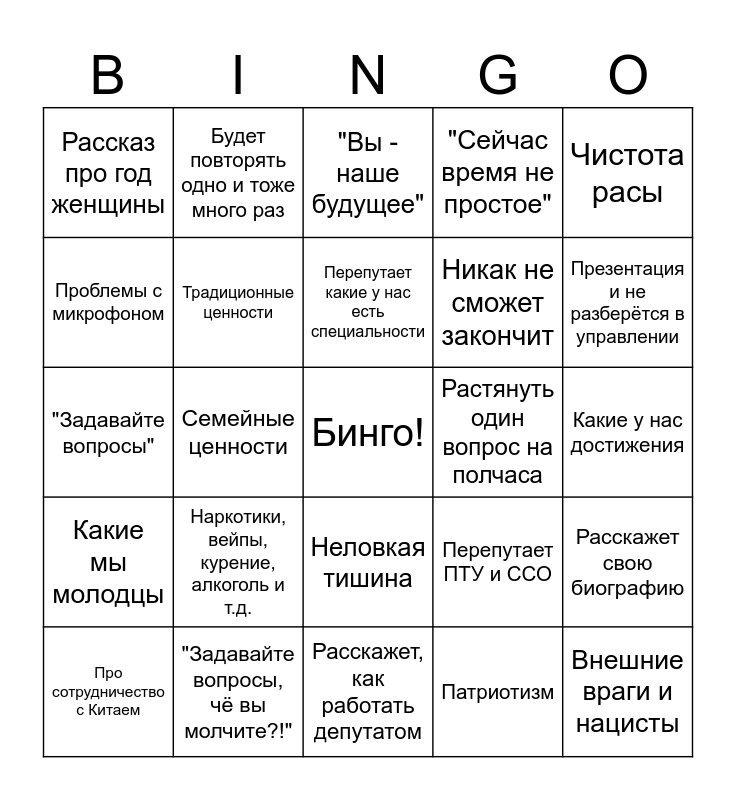 | B | I | N | G | O |
|---|---|---|---|---|
| Рассказ про год женщины | Будет повторять одно и тоже много раз | "Вы - наше будущее" | "Сейчас время не простое" | Чистота расы |
| Проблемы с микрофоном | Традиционные ценности | Перепутает какие у нас есть специальности | Никак не сможет закончит | Презентация и не разберётся в управлении |
| "Задавайте вопросы" | Семейные ценности | Бинго! | Растянуть один вопрос на полчаса | Какие у нас достижения |
| Какие мы молодцы | Наркотики, вейпы, курение, алкоголь и т.д. | Неловкая тишина | Перепутает ПТУ и ССО | Расскажет свою биографию |
| Про сотрудничество с Китаем | "Задавайте вопросы, чё вы молчите?!" | Расскажет, как работать депутатом | Патриотизм | Внешние враги и нацисты |